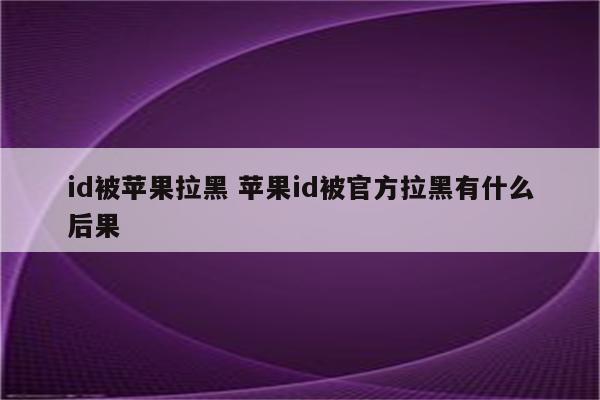 id被苹果拉黑 苹果id被官方拉黑有什么后果